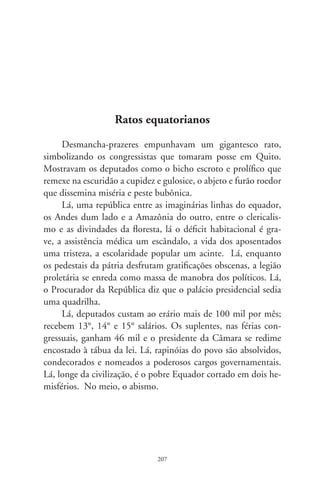 Ratos equatorianos

Desmancha-prazeres empunhavam um gigantesco rato, simbolizando os congressistas que tomaram posse em Quito. Mostravam os deputados como o bicho escroto e prolífico que remexe na escuridão a cupidez e gulosice, o abjeto e furão roedor que dissemina miséria e peste bubônica.

Lá, uma república entre as imaginárias linhas do equador, os Andes dum lado e a Amazônia do outro, entre o clericalismo e as divindades da floresta, lá o déficit habitacional é grave, a assistência médica um escândalo, a vida dos aposentados uma tristeza, a escolaridade popular um acinte. Lá, enquanto os pedestais da pátria desfrutam gratificações obscenas, a legião proletária se enreda como massa de manobra dos políticos. Lá, o Procurador da República diz que o palácio presidencial sedia uma quadrilha.

Lá, deputados custam ao erário mais de 100 mil por mês; recebem 13º, 14º e 15º salários. Os suplentes, nas férias congressuais, ganham 46 mil e o presidente da Câmara se redime encostado à tábua da lei. Lá, rapinóias do povo são absolvidos, condecorados e nomeados a poderosos cargos governamentais. Lá, longe da civilização, é o pobre Equador cortado em dois hemisférios. No meio, o abismo.

207